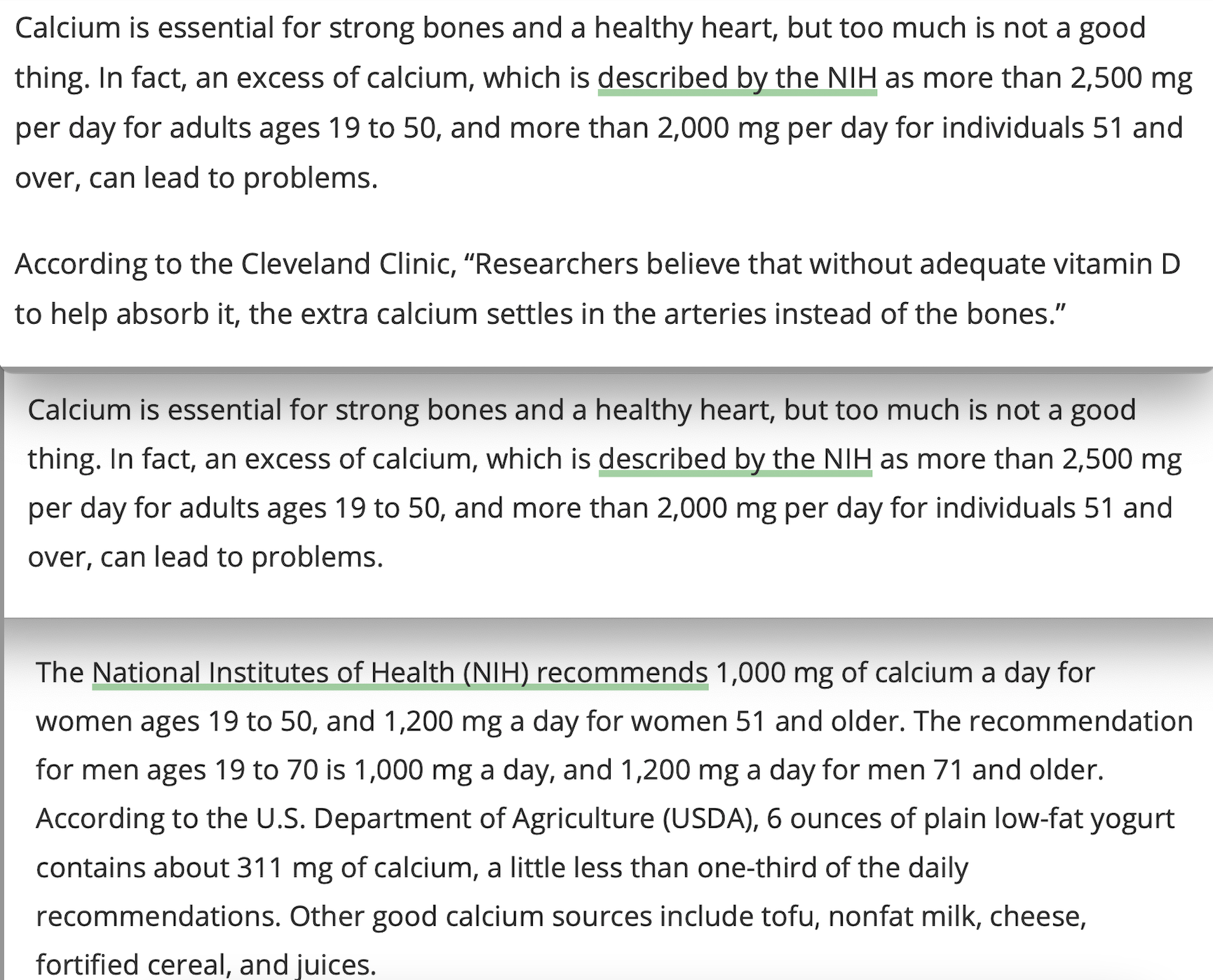 Calcium is essential for strong bones and a healthy heart, but too much is not a good thing. In fact, an excess of calcium, which is described by the NIH as more than 2,500 mg per day for adults ages 19 to 50, and more than 2,000 mg per day for individuals 51 and over, can lead to problems.

According to the Cleveland Clinic, “Researchers believe that without adequate vitamin D to help absorb it, the extra calcium settles in the arteries instead of the bones.”

Calcium is essential for strong bones and a healthy heart, but too much is not a good thing. In fact, an excess of calcium, which is described by the NIH as more than 2,500 mg per day for adults ages 19 to 50, and more than 2,000 mg per day for individuals 51 and over, can lead to problems.

The National Institutes of Health (NIH) recommends 1,000 mg of calcium a day for women ages 19 to 50, and 1,200 mg a day for women 51 and older. The recommendation for men ages 19 to 70 is 1,000 mg a day, and 1,200 mg a day for men 71 and older. According to the U.S. Department of Agriculture (USDA), 6 ounces of plain low-fat yogurt contains about 311 mg of calcium, a little less than one-third of the daily recommendations. Other good calcium sources include tofu, nonfat milk, cheese, fortified cereal, and juices.